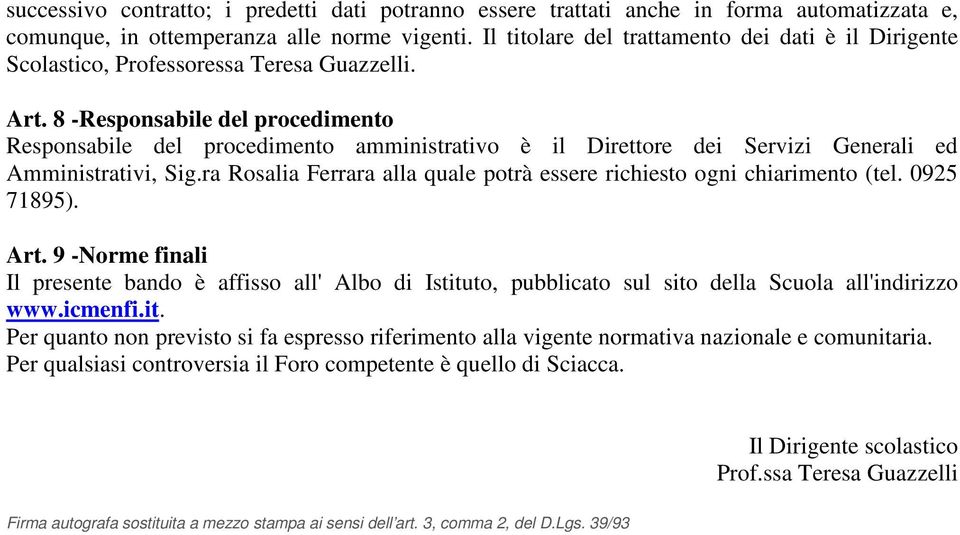 successivo contratto; i predetti dati potranno essere trattati anche in forma automatizzata e, comunque, in ottemperanza alle norme vigenti. Il titolare del trattamento dei dati è il Dirigente Scolastico, Professoressa Teresa Guazzelli.

Art. 8 -Responsabile del procedimento
Responsabile del procedimento amministrativo è il Direttore dei Servizi Generali ed Amministrativi, Sig.ra Rosalia Ferrara alla quale potrà essere richiesto ogni chiarimento (tel. 0925 71895).

Art. 9 -Norme finali
Il presente bando è affisso all' Albo di Istituto, pubblicato sul sito della Scuola all'indirizzo www.icmenfi.it.
Per quanto non previsto si fa espresso riferimento alla vigente normativa nazionale e comunitaria.
Per qualsiasi controversia il Foro competente è quello di Sciacca.

Il Dirigente scolastico
Prof.ssa Teresa Guazzelli

Firma autografa sostituita a mezzo stampa ai sensi dell'art. 3, comma 2, del D.Lgs. 39/93